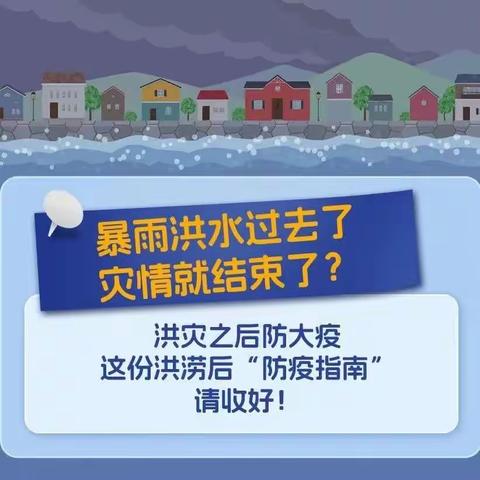 暴雨洪水过去了
灾情就结束了？

洪灾之后防大疫
这份洪涝后“防疫指南”
请收好！